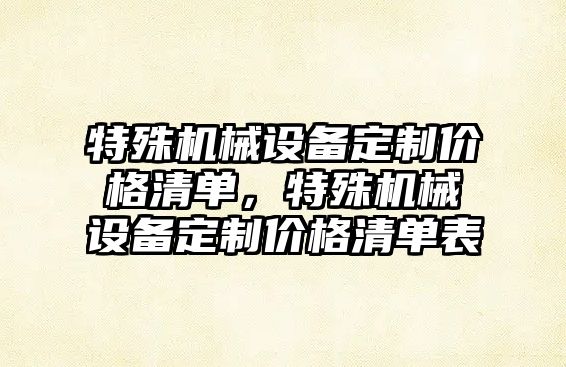 特殊机械设备定制价格清单，特殊机械设备定制价格清单表